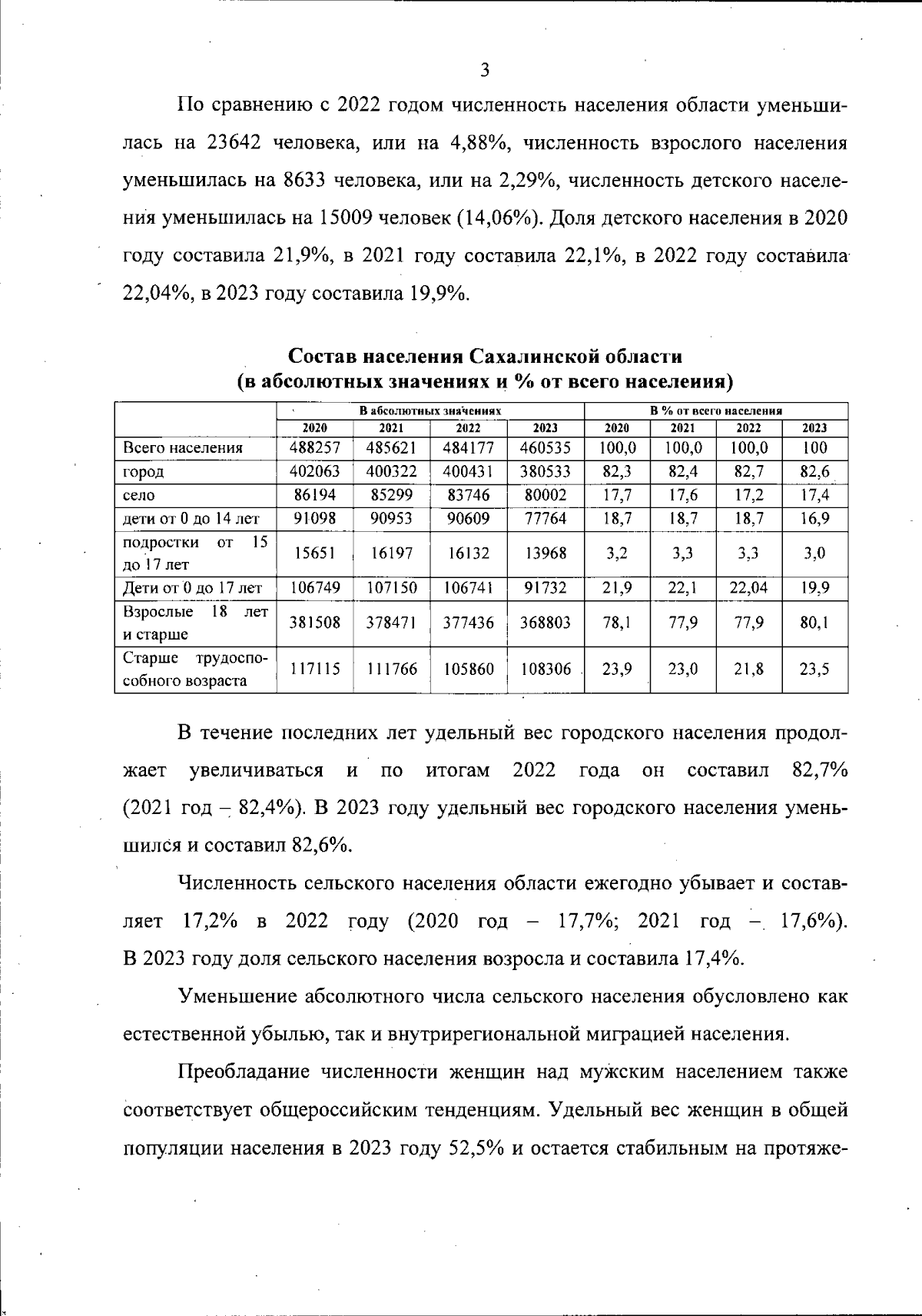 3

По сравнению с 2022 годом численность населения области уменьшилась на 23642 человека, или на 4,88%, численность взрослого населения уменьшилась на 8633 человека, или на 2,29%, численность детского населения уменьшилась на 15009 человек (14,06%). Доля детского населения в 2020 году составила 21,9%, в 2021 году составила 22,1%, в 2022 году составила 22,04%, в 2023 году составила 19,9%.

Состав населения Сахалинской области
(в абсолютных значениях и % от всего населения)

| | В абсолютных значениях | | | | В % от всего населения | | | |
|---|---|---|---|---|---|---|---|---|
| | 2020 | 2021 | 2022 | 2023 | 2020 | 2021 | 2022 | 2023 |
| Всего населения | 488257 | 485621 | 484177 | 460535 | 100,0 | 100,0 | 100,0 | 100 |
| город | 402063 | 400322 | 400431 | 380533 | 82,3 | 82,4 | 82,7 | 82,6 |
| село | 86194 | 85299 | 83746 | 80002 | 17,7 | 17,6 | 17,2 | 17,4 |
| дети от 0 до 14 лет | 91098 | 90953 | 90609 | 77764 | 18,7 | 18,7 | 18,7 | 16,9 |
| подростки от 15 до 17 лет | 15651 | 16197 | 16132 | 13968 | 3,2 | 3,3 | 3,3 | 3,0 |
| Дети от 0 до 17 лет | 106749 | 107150 | 106741 | 91732 | 21,9 | 22,1 | 22,04 | 19,9 |
| Взрослые 18 лет и старше | 381508 | 378471 | 377436 | 368803 | 78,1 | 77,9 | 77,9 | 80,1 |
| Старше трудоспособного возраста | 117115 | 111766 | 105860 | 108306 | 23,9 | 23,0 | 21,8 | 23,5 |

В течение последних лет удельный вес городского населения продолжает увеличиваться и по итогам 2022 года он составил 82,7% (2021 год – 82,4%). В 2023 году удельный вес городского населения уменьшился и составил 82,6%.

Численность сельского населения области ежегодно убывает и составляет 17,2% в 2022 году (2020 год – 17,7%; 2021 год – 17,6%). В 2023 году доля сельского населения возросла и составила 17,4%.

Уменьшение абсолютного числа сельского населения обусловлено как естественной убылью, так и внутрирегиональной миграцией населения.

Преобладание численности женщин над мужским населением также соответствует общероссийским тенденциям. Удельный вес женщин в общей популяции населения в 2023 году 52,5% и остается стабильным на протяже-